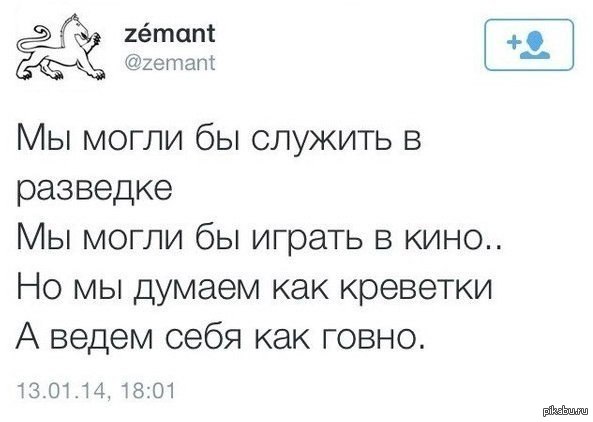 zémant
@zemant

Мы могли бы служить в разведке
Мы могли бы играть в кино..
Но мы думаем как креветки
А ведем себя как говно.

13.01.14, 18:01

pikabu.ru